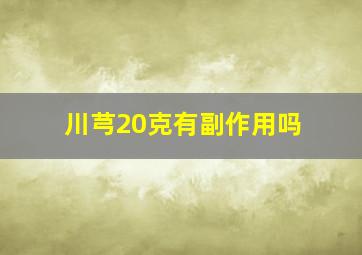 川芎20克有副作用吗